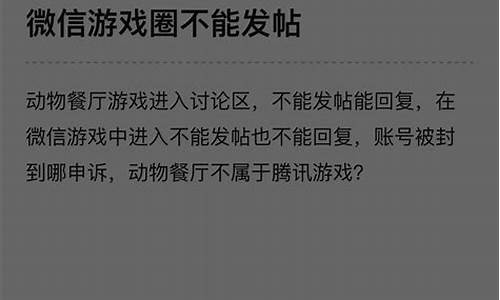 微信游戏圈不能发帖

动物餐厅游戏进入讨论区，不能发帖能回复，在微信游戏中进入不能发帖也不能回复，账号被封到哪申诉，动物餐厅不属于腾讯游戏？